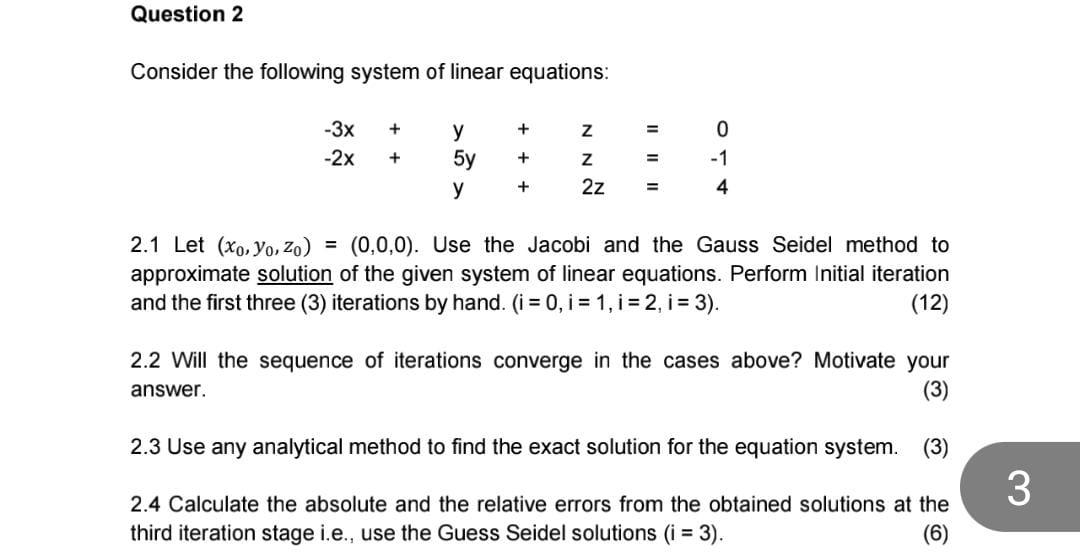 Question 2

Consider the following system of linear equations:

| -3x | + | y | + | z | = | 0 |
|---|---|---|---|---|---|---|
| -2x | + | 5y | + | z | = | -1 |
| | | y | + | 2z | = | 4 |

2.1 Let $(x_0, y_0, z_0)$ = (0,0,0). Use the Jacobi and the Gauss Seidel method to approximate solution of the given system of linear equations. Perform Initial iteration and the first three (3) iterations by hand. (i = 0, i = 1, i = 2, i = 3). (12)

2.2 Will the sequence of iterations converge in the cases above? Motivate your answer. (3)

2.3 Use any analytical method to find the exact solution for the equation system. (3)

2.4 Calculate the absolute and the relative errors from the obtained solutions at the third iteration stage i.e., use the Guess Seidel solutions (i = 3). (6)

3